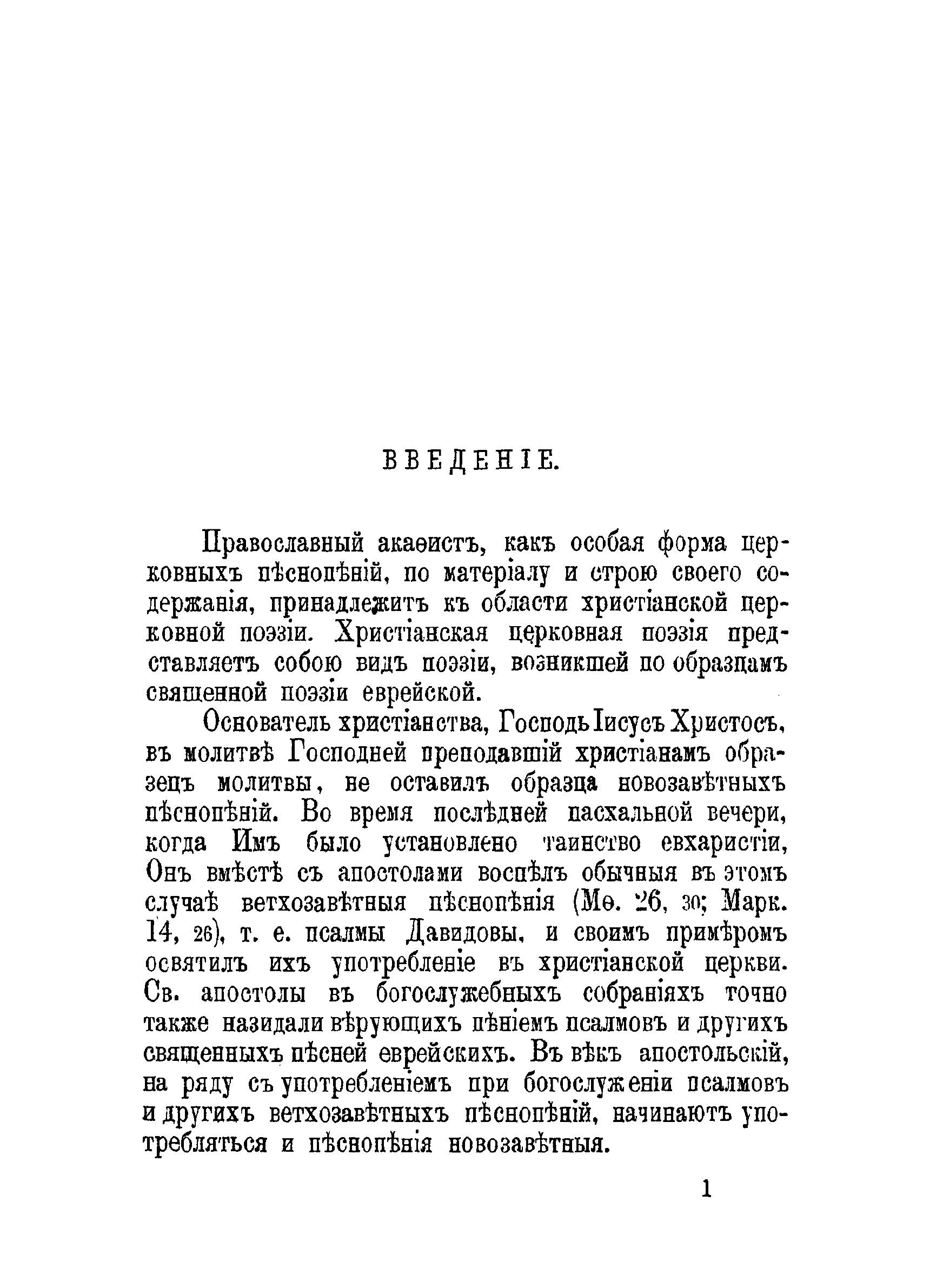 ВВЕДЕНІЕ.

Православный акаѳистъ, какъ особая форма церковныхъ пѣснопѣній, по матеріалу и строю своего содержанія, принадлежитъ къ области христіанской церковной поэзіи. Христіанская церковная поэзія представляетъ собою видъ поэзіи, возникшей по образцамъ священной поэзіи еврейской.

Основатель христіанства, Господь Іисусъ Христосъ, въ молитвѣ Господней преподавшій христіанамъ образецъ молитвы, не оставилъ образца новозавѣтныхъ пѣснопѣній. Во время послѣдней пасхальной вечери, когда Имъ было установлено таинство евхаристіи, Онъ вмѣстѣ съ апостолами воспѣлъ обычныя въ этомъ случаѣ ветхозавѣтныя пѣснопѣнія (Мѳ. 26, 30; Марк. 14, 26), т. е. псалмы Давидовы, и своимъ примѣромъ освятилъ ихъ употребленіе въ христіанской церкви. Св. апостолы въ богослужебныхъ собраніяхъ точно также назидали вѣрующихъ пѣніемъ псалмовъ и другихъ священныхъ пѣсней еврейскихъ. Въ вѣкъ апостольскій, на ряду съ употребленіемъ при богослуженіи псалмовъ и другихъ ветхозавѣтныхъ пѣснопѣній, начинаютъ употребляться и пѣснопѣнія новозавѣтныя.

1